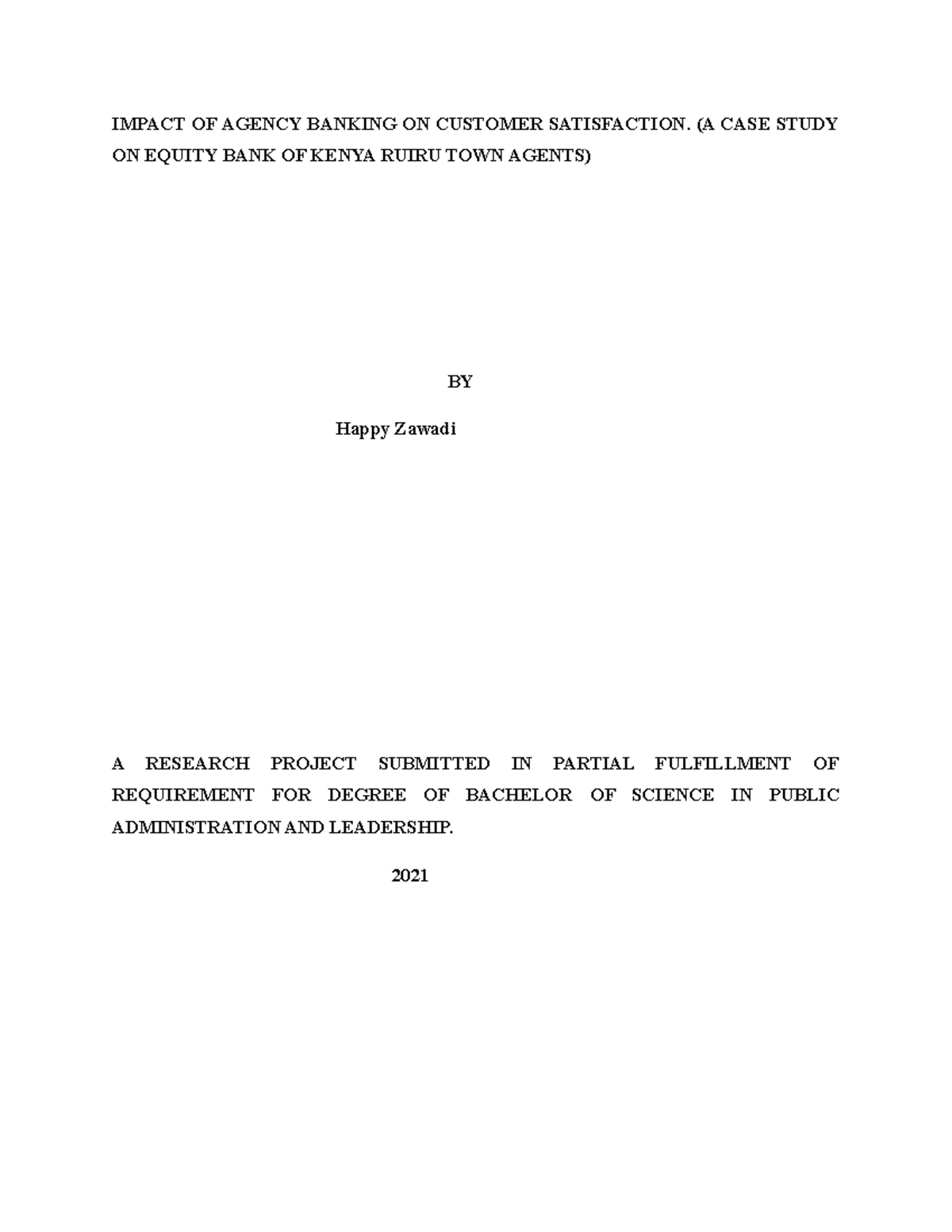 IMPACT OF AGENCY BANKING ON CUSTOMER SATISFACTION. (A CASE STUDY ON EQUITY BANK OF KENYA RUIRU TOWN AGENTS)

BY

Happy Zawadi

A RESEARCH PROJECT SUBMITTED IN PARTIAL FULFILLMENT OF REQUIREMENT FOR DEGREE OF BACHELOR OF SCIENCE IN PUBLIC ADMINISTRATION AND LEADERSHIP.

2021